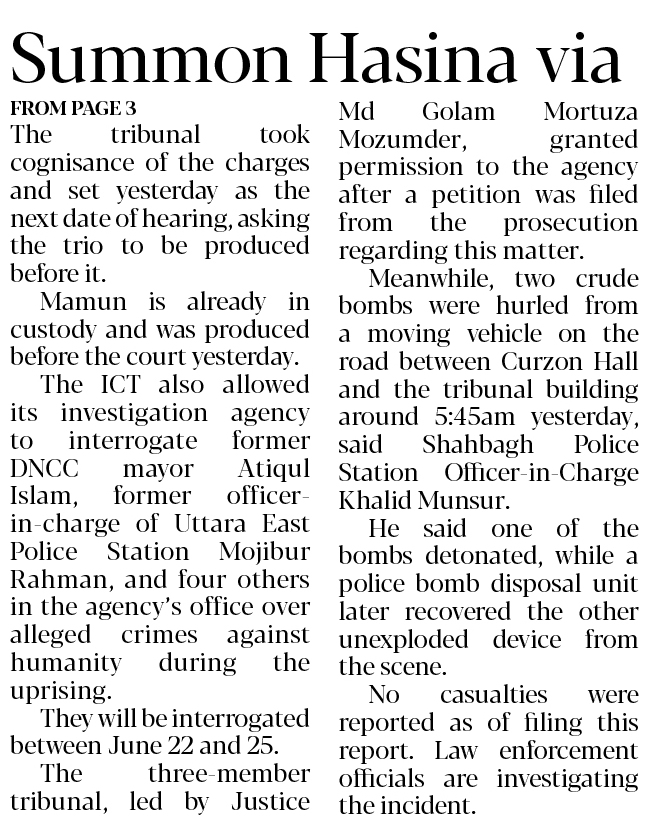 Summon Hasina via

FROM PAGE 3

The tribunal took cognisance of the charges and set yesterday as the next date of hearing, asking the trio to be produced before it.

Mamun is already in custody and was produced before the court yesterday.

The ICT also allowed its investigation agency to interrogate former DNCC mayor Atiqul Islam, former officer-in-charge of Uttara East Police Station Mojibur Rahman, and four others in the agency's office over alleged crimes against humanity during the uprising.

They will be interrogated between June 22 and 25.

The three-member tribunal, led by Justice Md Golam Mortuza Mozumder, granted permission to the agency after a petition was filed from the prosecution regarding this matter.

Meanwhile, two crude bombs were hurled from a moving vehicle on the road between Curzon Hall and the tribunal building around 5:45am yesterday, said Shahbagh Police Station Officer-in-Charge Khalid Munsur.

He said one of the bombs detonated, while a police bomb disposal unit later recovered the other unexploded device from the scene.

No casualties were reported as of filing this report. Law enforcement officials are investigating the incident.